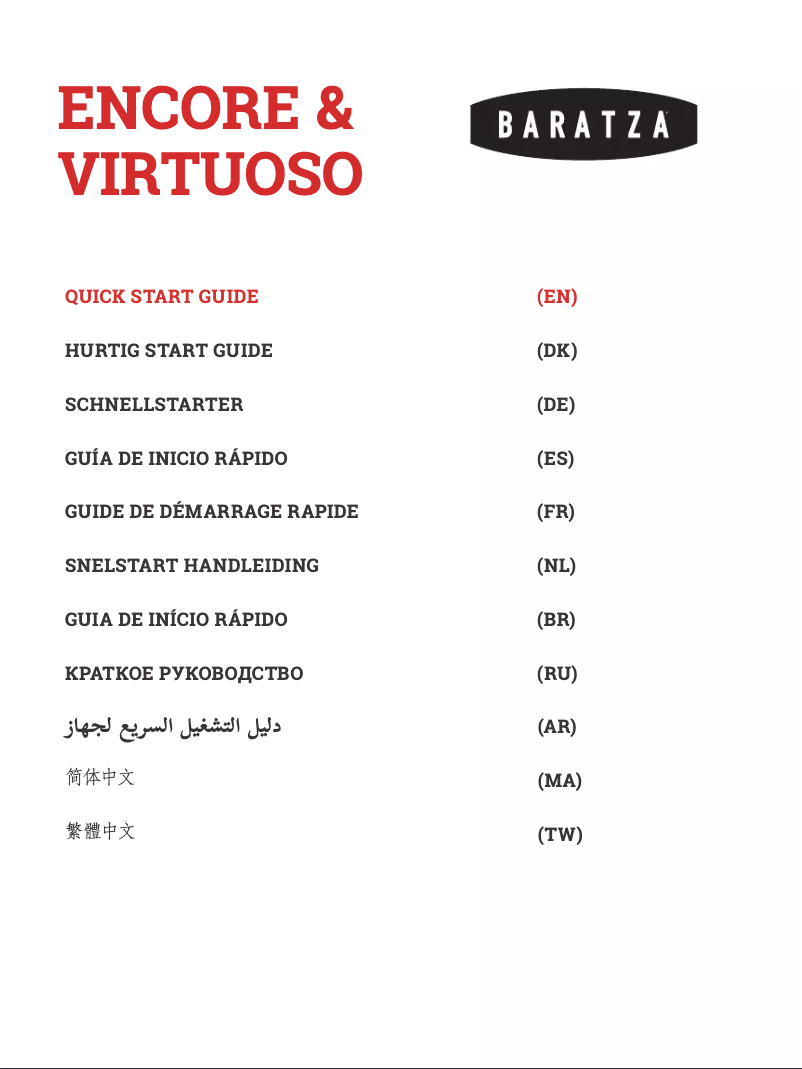 ENCORE & VIRTUOSO

BARATZA

QUICK START GUIDE (EN)

HURTIG START GUIDE (DK)

SCHNELLSTARTER (DE)

GUÍA DE INICIO RÁPIDO (ES)

GUIDE DE DÉMARRAGE RAPIDE (FR)

SNELSTART HANDLEIDING (NL)

GUIA DE INÍCIO RÁPIDO (BR)

КРАТКОЕ РУКОВОДСТВО (RU)

دليل التشغيل السريع لجهاز (AR)

简体中文 (MA)

繁體中文 (TW)